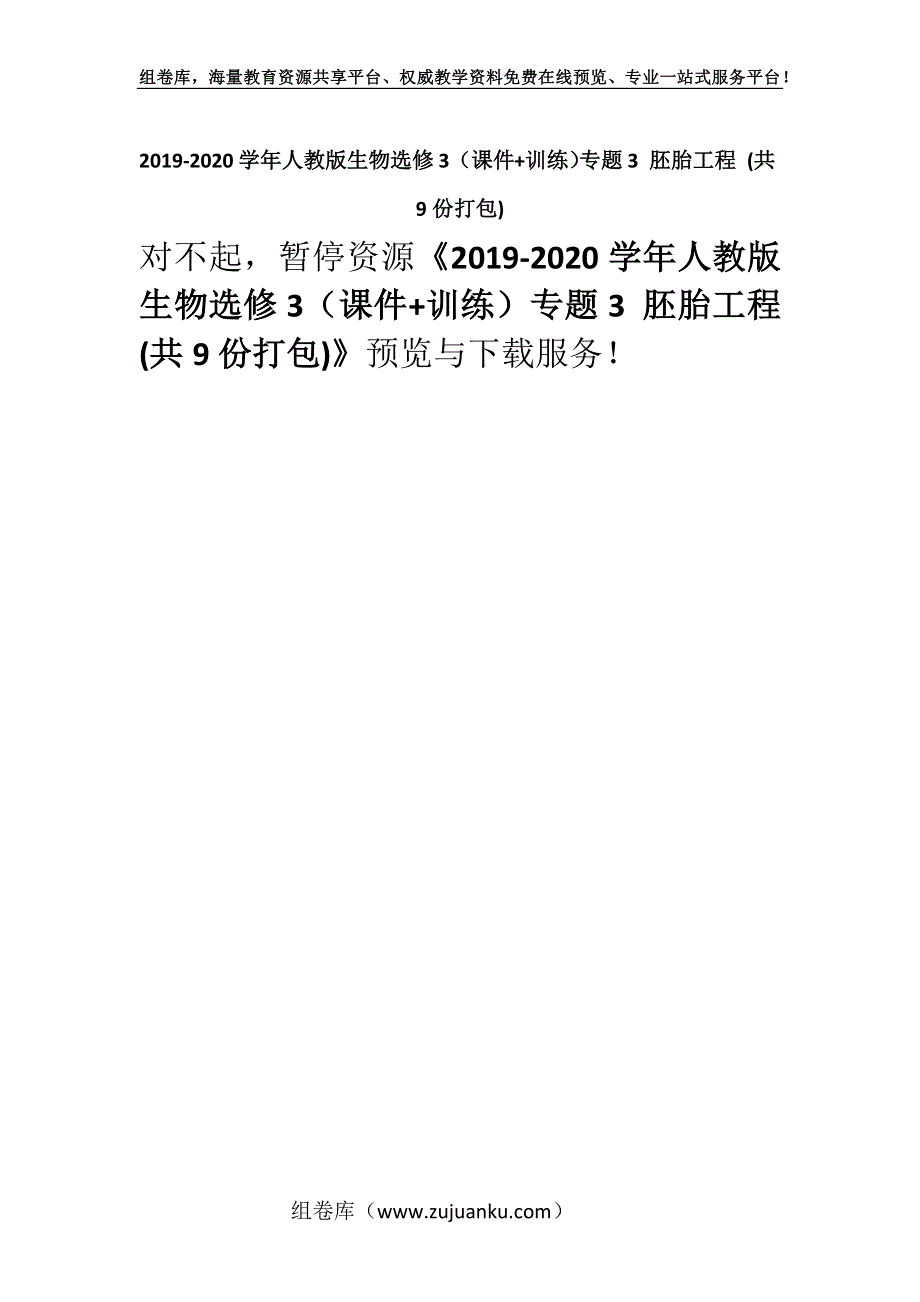 组卷库，海量教育资源共享平台、权威教学资料免费在线预览、专业一站式服务平台！

2019-2020 学年人教版生物选修 3（课件+训练)专题 3 胚胎工程 (共 9 份打包)

对不起，暂停资源《2019-2020 学年人教版生物选修 3（课件+训练）专题 3 胚胎工程 (共 9 份打包)》预览与下载服务！

组卷库（www.zujuanku.com）